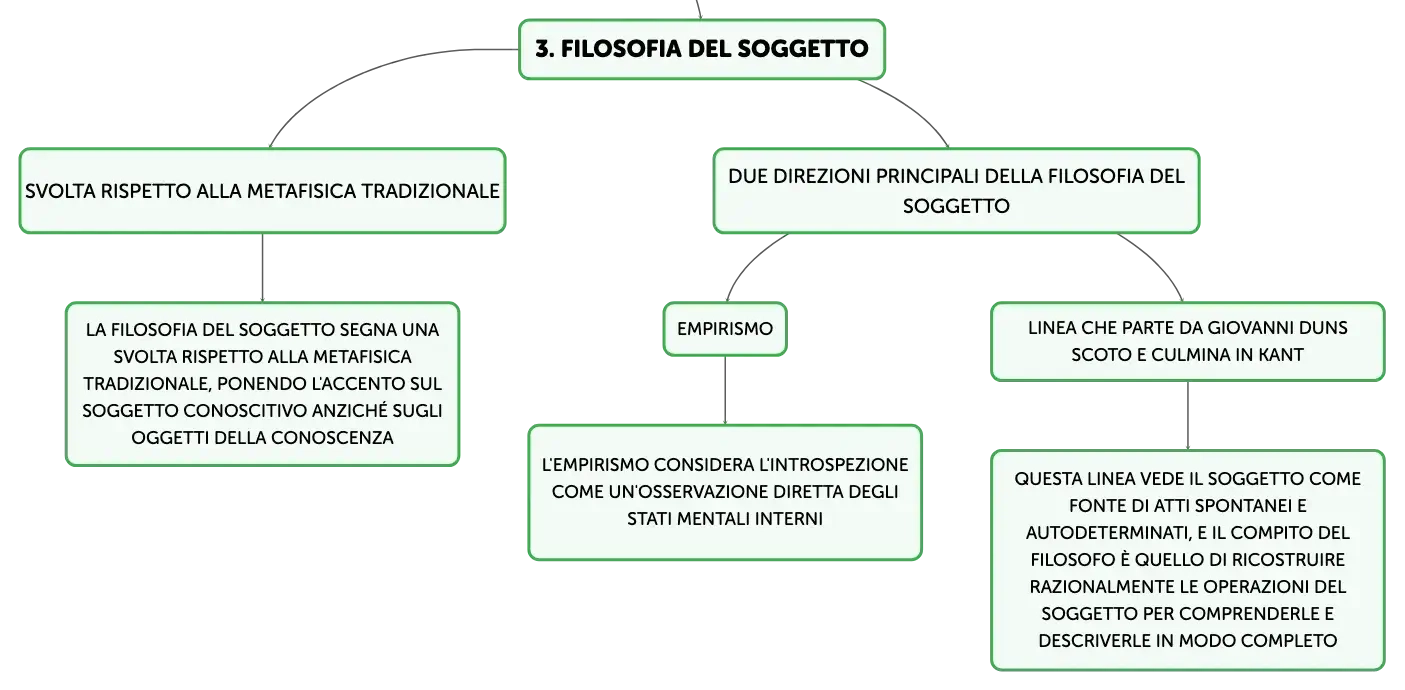 3. FILOSOFIA DEL SOGGETTO

SVOLTA RISPETTO ALLA METAFISICA TRADIZIONALE

LA FILOSOFIA DEL SOGGETTO SEGNA UNA SVOLTA RISPETTO ALLA METAFISICA TRADIZIONALE, PONENDO L'ACCENTO SUL SOGGETTO CONOSCITIVO ANZICHÉ SUGLI OGGETTI DELLA CONOSCENZA

DUE DIREZIONI PRINCIPALI DELLA FILOSOFIA DEL SOGGETTO

EMPIRISMO

L'EMPIRISMO CONSIDERA L'INTROSPEZIONE COME UN'OSSERVAZIONE DIRETTA DEGLI STATI MENTALI INTERNI

LINEA CHE PARTE DA GIOVANNI DUNS SCOTO E CULMINA IN KANT

QUESTA LINEA VEDE IL SOGGETTO COME FONTE DI ATTI SPONTANEI E AUTODETERMINATI, E IL COMPITO DEL FILOSOFO È QUELLO DI RICOSTRUIRE RAZIONALMENTE LE OPERAZIONI DEL SOGGETTO PER COMPRENDERLE E DESCRIVERLE IN MODO COMPLETO